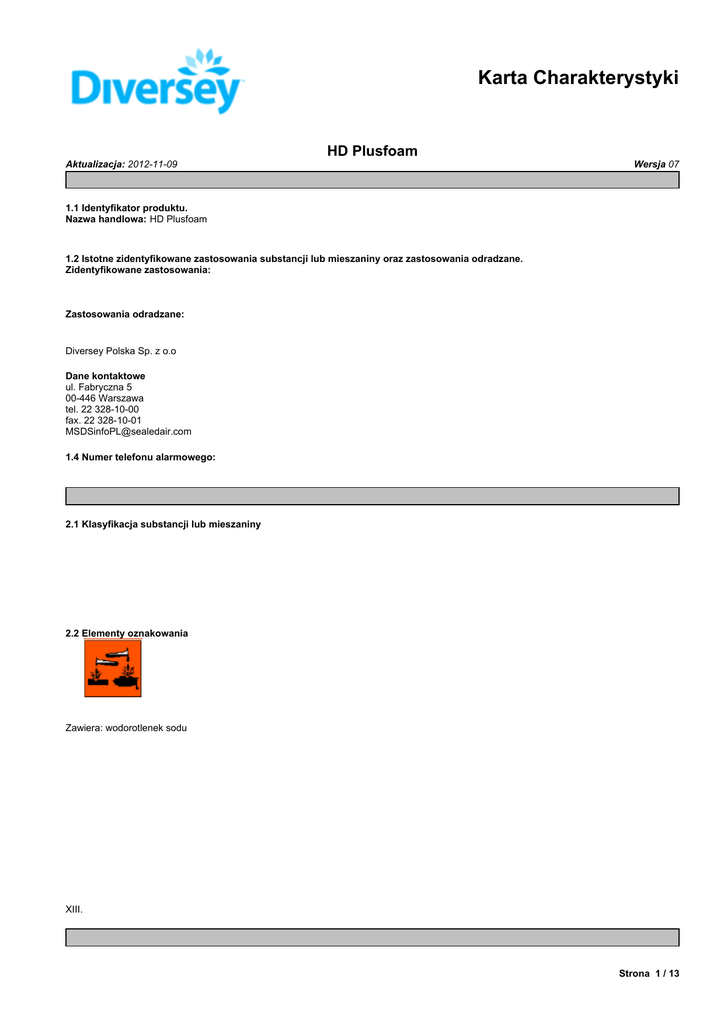 Diversey

Karta Charakterystyki

HD Plusfoam

Aktualizacja: 2012-11-09

Wersja 07

1.1 Identyfikator produktu.
Nazwa handlowa: HD Plusfoam

1.2 Istotne zidentyfikowane zastosowania substancji lub mieszaniny oraz zastosowania odradzane.
Zidentyfikowane zastosowania:

Zastosowania odradzane:

Diversey Polska Sp. z o.o

Dane kontaktowe
ul. Fabryczna 5
00-446 Warszawa
tel. 22 328-10-00
fax. 22 328-10-01
MSDSinfoPL@sealedair.com

1.4 Numer telefonu alarmowego:

2.1 Klasyfikacja substancji lub mieszaniny

2.2 Elementy oznakowania

Zawiera: wodorotlenek sodu

XIII.

Strona 1 / 13